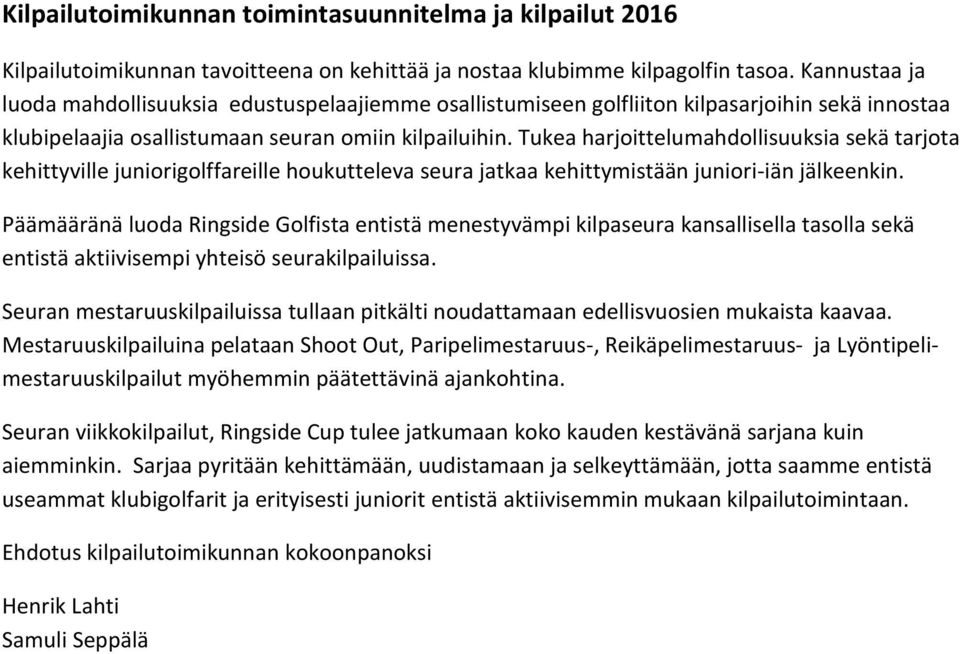 Kilpailutoimikunnan toimintasuunnitelma ja kilpailut 2016

Kilpailutoimikunnan tavoitteena on kehittää ja nostaa klubimme kilpagolfin tasoa. Kannustaa ja luoda mahdollisuuksia edustuspelaajiemme osallistumiseen golfliiton kilpasarjoihin sekä innostaa klubipelaajia osallistumaan seuran omiin kilpailuihin. Tukea harjoittelumahdollisuuksia sekä tarjota kehittyville juniorigolffareille houkutteleva seura jatkaa kehittymistään juniori-iän jälkeenkin.

Päämääränä luoda Ringside Golfista entistä menestyvämpi kilpaseura kansallisella tasolla sekä entistä aktiivisempi yhteisö seurakilpailuissa.

Seuran mestaruuskilpailuissa tullaan pitkälti noudattamaan edellisvuosien mukaista kaavaa. Mestaruuskilpailuina pelataan Shoot Out, Paripelimestaruus-, Reikäpelimestaruus- ja Lyöntipelimestaruuskilpailut myöhemmin päätettävinä ajankohtina.

Seuran viikkokilpailut, Ringside Cup tulee jatkumaan koko kauden kestävänä sarjana kuin aiemminkin. Sarjaa pyritään kehittämään, uudistamaan ja selkeyttämään, jotta saamme entistä useammat klubigolfarit ja erityisesti juniorit entistä aktiivisemmin mukaan kilpailutoimintaan.

Ehdotus kilpailutoimikunnan kokoonpanoksi

Henrik Lahti
Samuli Seppälä